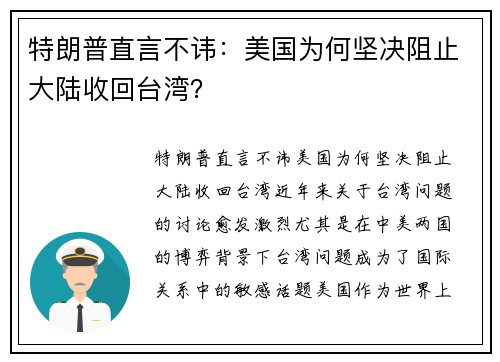 特朗普直言不讳：美国为何坚决阻止大陆收回台湾？

特朗普直言不讳美国为何坚决阻止大陆收回台湾近年来关于台湾问题的讨论愈发激烈尤其是在中美两国的博弈背景下台湾问题成为了国际关系中的敏感话题美国作为世界上